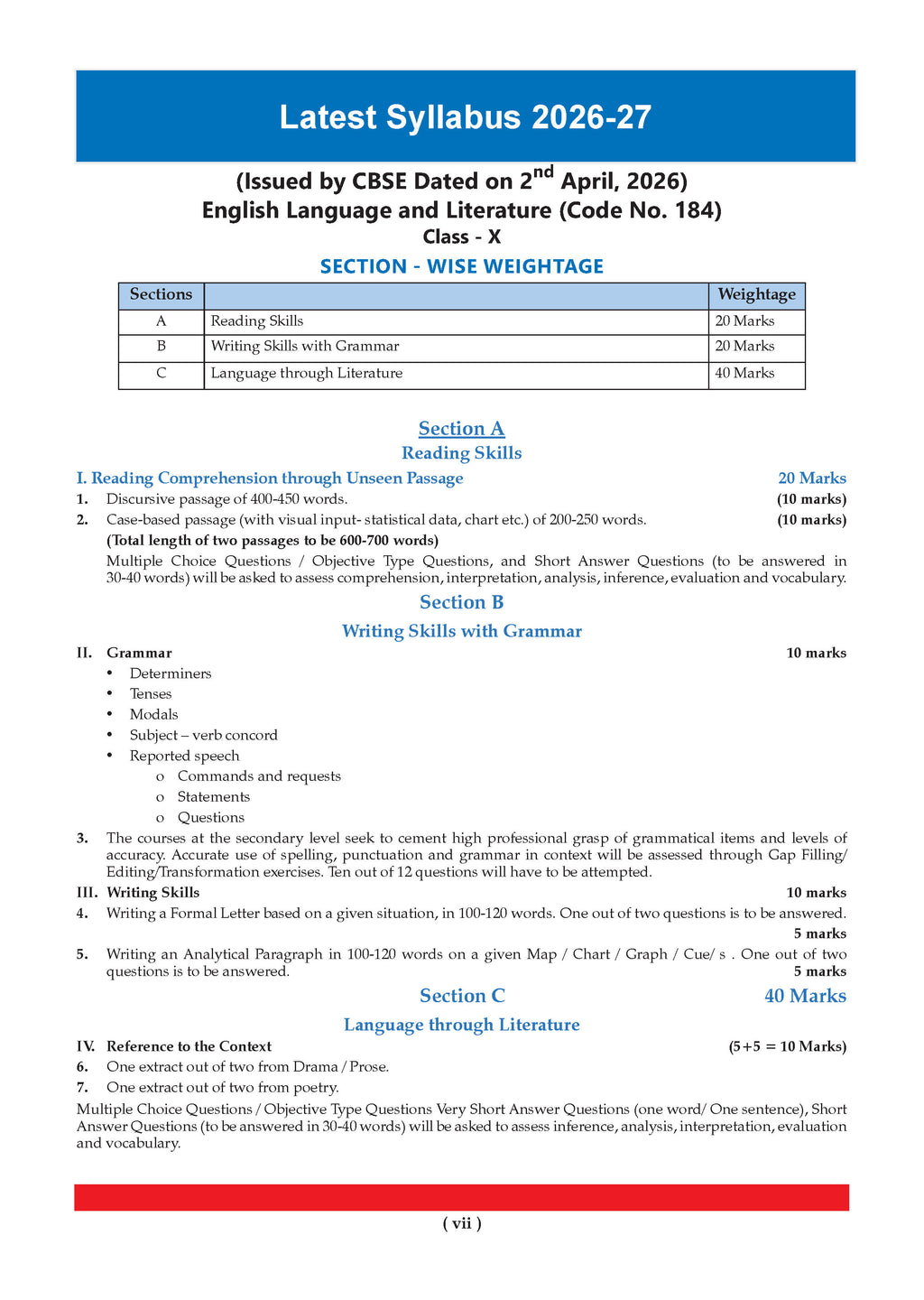 Latest Syllabus 2026-27

(Issued by CBSE Dated on 2$^{nd}$ April, 2026)
English Language and Literature (Code No. 184)
Class - X

SECTION - WISE WEIGHTAGE

| Sections | | Weightage |
|---|---|---|
| A | Reading Skills | 20 Marks |
| B | Writing Skills with Grammar | 20 Marks |
| C | Language through Literature | 40 Marks |

Section A
Reading Skills

I. Reading Comprehension through Unseen Passage 20 Marks

1. Discursive passage of 400-450 words. (10 marks)
2. Case-based passage (with visual input- statistical data, chart etc.) of 200-250 words. (10 marks)
(Total length of two passages to be 600-700 words)
Multiple Choice Questions / Objective Type Questions, and Short Answer Questions (to be answered in 30-40 words) will be asked to assess comprehension, interpretation, analysis, inference, evaluation and vocabulary.

Section B
Writing Skills with Grammar

II. Grammar 10 marks
• Determiners
• Tenses
• Modals
• Subject – verb concord
• Reported speech
o Commands and requests
o Statements
o Questions

3. The courses at the secondary level seek to cement high professional grasp of grammatical items and levels of accuracy. Accurate use of spelling, punctuation and grammar in context will be assessed through Gap Filling/ Editing/Transformation exercises. Ten out of 12 questions will have to be attempted.

III. Writing Skills 10 marks

4. Writing a Formal Letter based on a given situation, in 100-120 words. One out of two questions is to be answered. 5 marks

5. Writing an Analytical Paragraph in 100-120 words on a given Map / Chart / Graph / Cue/ s . One out of two questions is to be answered. 5 marks

Section C 40 Marks
Language through Literature

IV. Reference to the Context (5+5 = 10 Marks)
6. One extract out of two from Drama / Prose.
7. One extract out of two from poetry.

Multiple Choice Questions / Objective Type Questions Very Short Answer Questions (one word/ One sentence), Short Answer Questions (to be answered in 30-40 words) will be asked to assess inference, analysis, interpretation, evaluation and vocabulary.

( vii )